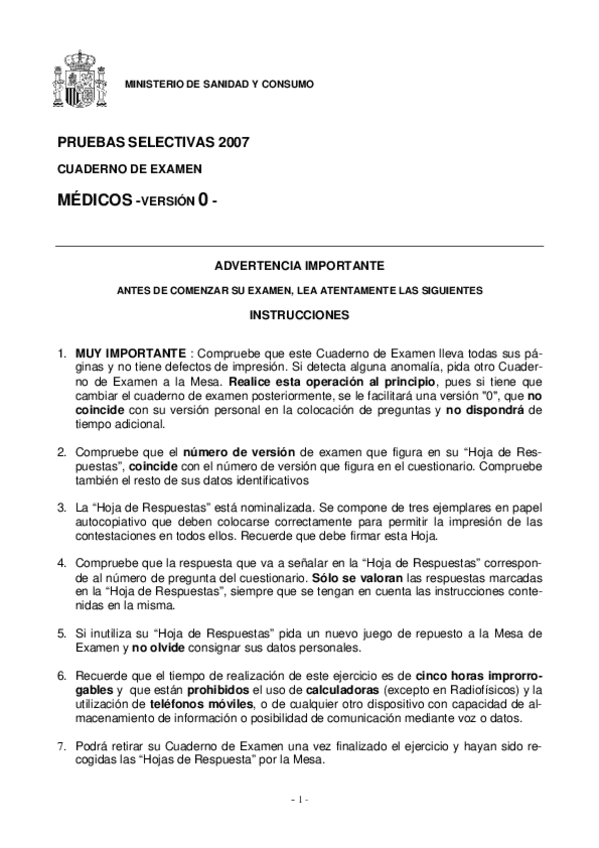 MINISTERIO DE SANIDAD Y CONSUMO

PRUEBAS SELECTIVAS 2007

CUADERNO DE EXAMEN

MÉDICOS -VERSIÓN 0 -

ADVERTENCIA IMPORTANTE

ANTES DE COMENZAR SU EXAMEN, LEA ATENTAMENTE LAS SIGUIENTES

INSTRUCCIONES

1. MUY IMPORTANTE : Compruebe que este Cuaderno de Examen lleva todas sus páginas y no tiene defectos de impresión. Si detecta alguna anomalía, pida otro Cuaderno de Examen a la Mesa. Realice esta operación al principio, pues si tiene que cambiar el cuaderno de examen posteriormente, se le facilitará una versión "0", que no coincide con su versión personal en la colocación de preguntas y no dispondrá de tiempo adicional.

2. Compruebe que el número de versión de examen que figura en su “Hoja de Respuestas”, coincide con el número de versión que figura en el cuestionario. Compruebe también el resto de sus datos identificativos

3. La “Hoja de Respuestas” está nominalizada. Se compone de tres ejemplares en papel autocopiativo que deben colocarse correctamente para permitir la impresión de las contestaciones en todos ellos. Recuerde que debe firmar esta Hoja.

4. Compruebe que la respuesta que va a señalar en la “Hoja de Respuestas” corresponde al número de pregunta del cuestionario. Sólo se valoran las respuestas marcadas en la “Hoja de Respuestas”, siempre que se tengan en cuenta las instrucciones contenidas en la misma.

5. Si inutiliza su “Hoja de Respuestas” pida un nuevo juego de repuesto a la Mesa de Examen y no olvide consignar sus datos personales.

6. Recuerde que el tiempo de realización de este ejercicio es de cinco horas improrrogables y que están prohibidos el uso de calculadoras (excepto en Radiofísicos) y la utilización de teléfonos móviles, o de cualquier otro dispositivo con capacidad de almacenamiento de información o posibilidad de comunicación mediante voz o datos.

7. Podrá retirar su Cuaderno de Examen una vez finalizado el ejercicio y hayan sido recogidas las “Hojas de Respuesta” por la Mesa.

- 1 -